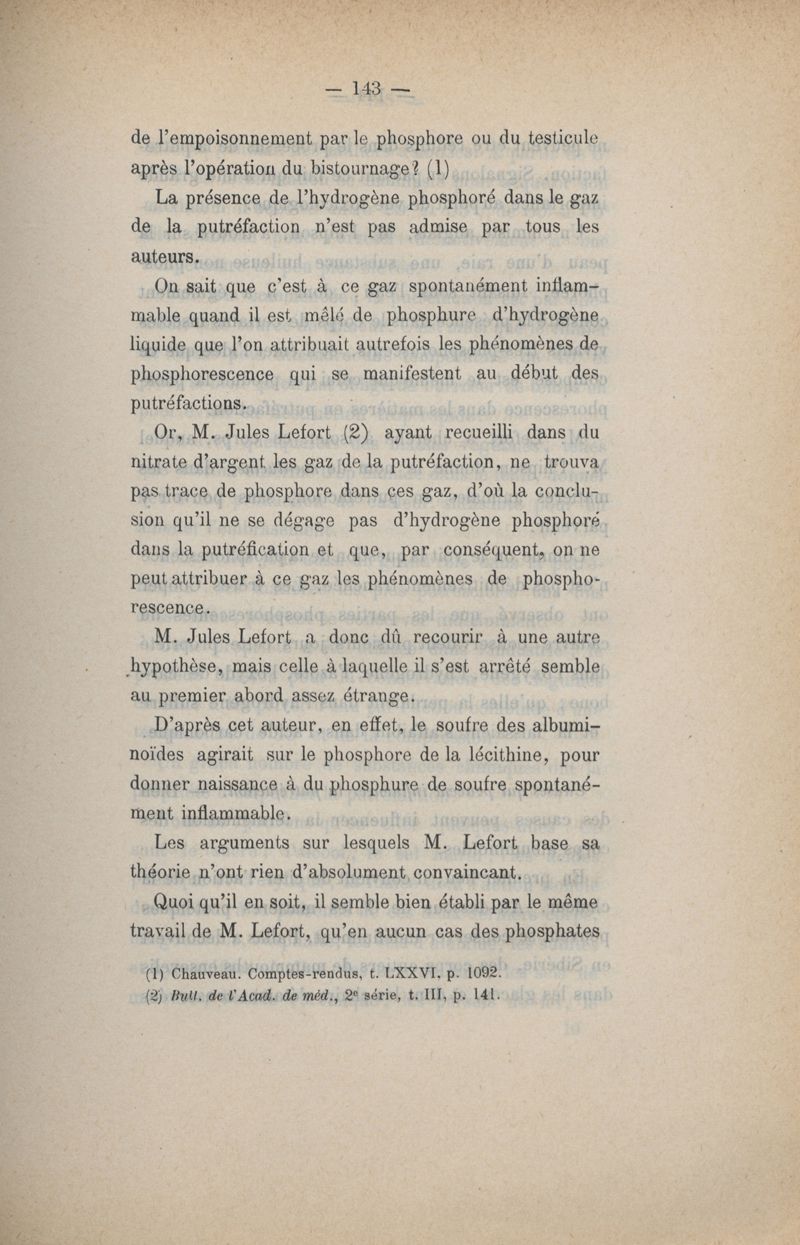 — 143 —

de l'empoisonnement par le phosphore ou du testicule après l'opération du bistournage? (1)

La présence de l'hydrogène phosphoré dans le gaz de la putréfaction n'est pas admise par tous les auteurs.

On sait que c'est à ce gaz spontanément inflammable quand il est mêlé de phosphure d'hydrogène liquide que l'on attribuait autrefois les phénomènes de phosphorescence qui se manifestent au début des putréfactions.

Or, M. Jules Lefort (2) ayant recueilli dans du nitrate d'argent les gaz de la putréfaction, ne trouva pas trace de phosphore dans ces gaz, d'où la conclusion qu'il ne se dégage pas d'hydrogène phosphoré dans la putréfication et que, par conséquent, on ne peut attribuer à ce gaz les phénomènes de phosphorescence.

M. Jules Lefort a donc dû recourir à une autre hypothèse, mais celle à laquelle il s'est arrêté semble au premier abord assez étrange.

D'après cet auteur, en effet, le soufre des albuminoïdes agirait sur le phosphore de la lécithine, pour donner naissance à du phosphure de soufre spontanément inflammable.

Les arguments sur lesquels M. Lefort base sa théorie n'ont rien d'absolument convaincant.

Quoi qu'il en soit, il semble bien établi par le même travail de M. Lefort, qu'en aucun cas des phosphates

(1) Chauveau. Comptes-rendus, t. LXXVI, p. 1092.
(2) Bull. de l'Acad. de méd., 2e série, t. III, p. 141.